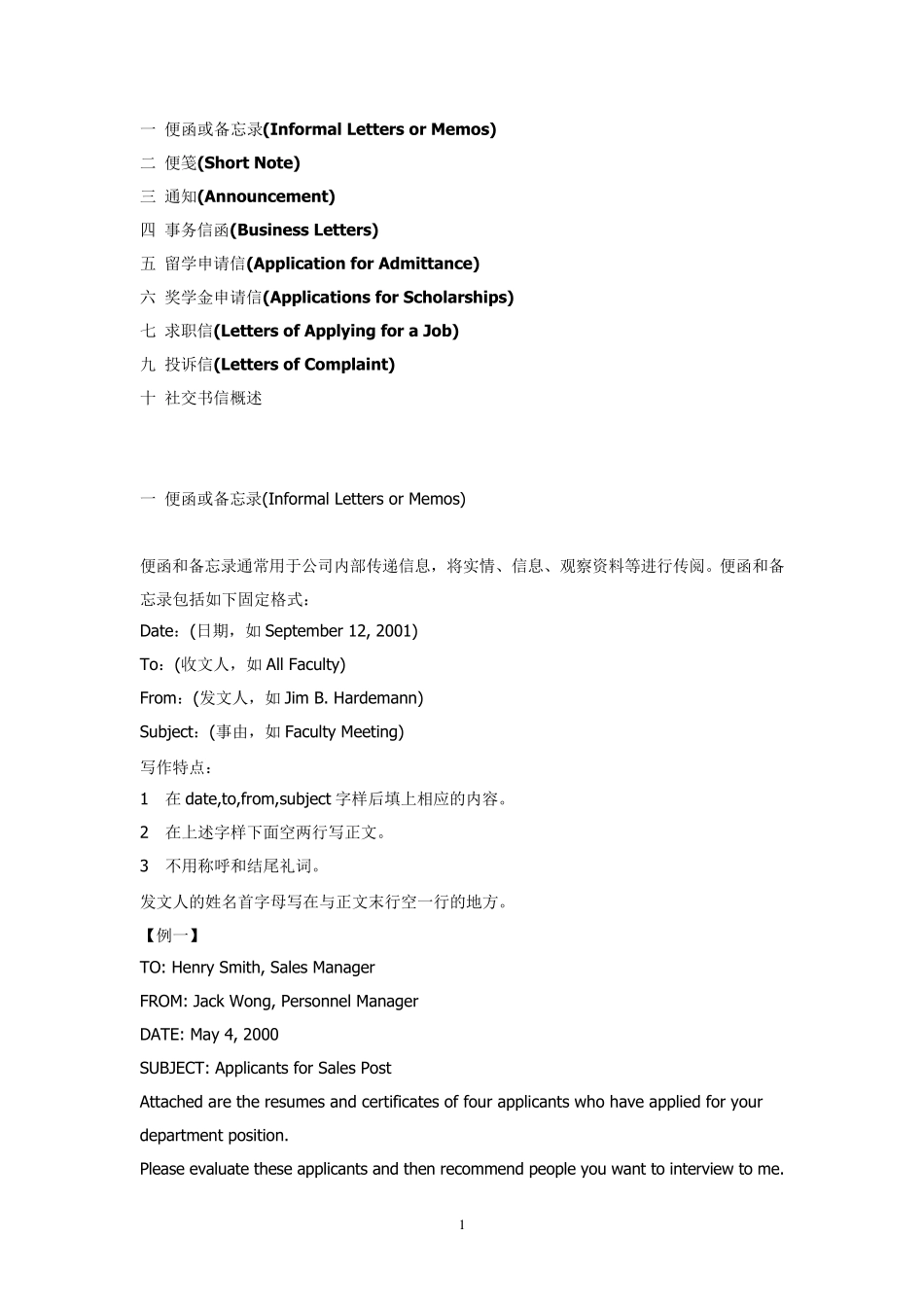 一 便函或备忘录(Informal Letters or Memos)
二 便笺(Short Note)
三 通知(Announcement)
四 事务信函(Business Letters)
五 留学申请信(Application for Admittance)
六 奖学金申请信(Applications for Scholarships)
七 求职信(Letters of Applying for a Job)
九 投诉信(Letters of Complaint)
十 社交书信概述

一 便函或备忘录(Informal Letters or Memos)

便函和备忘录通常用于公司内部传递信息，将实情、信息、观察资料等进行传阅。便函和备忘录包括如下固定格式：
Date：(日期，如 September 12, 2001)
To：(收文人，如 All Faculty)
From：(发文人，如 Jim B. Hardemann)
Subject：(事由，如 Faculty Meeting)
写作特点：
1 在 date,to,from,subject 字样后填上相应的内容。
2 在上述字样下面空两行写正文。
3 不用称呼和结尾礼词。
发文人的姓名首字母写在与正文末行空一行的地方。
【例一】
TO: Henry Smith, Sales Manager
FROM: Jack Wong, Personnel Manager
DATE: May 4, 2000
SUBJECT: Applicants for Sales Post
Attached are the resumes and certificates of four applicants who have applied for your department position.
Please evaluate these applicants and then recommend people you want to interview to me.

1